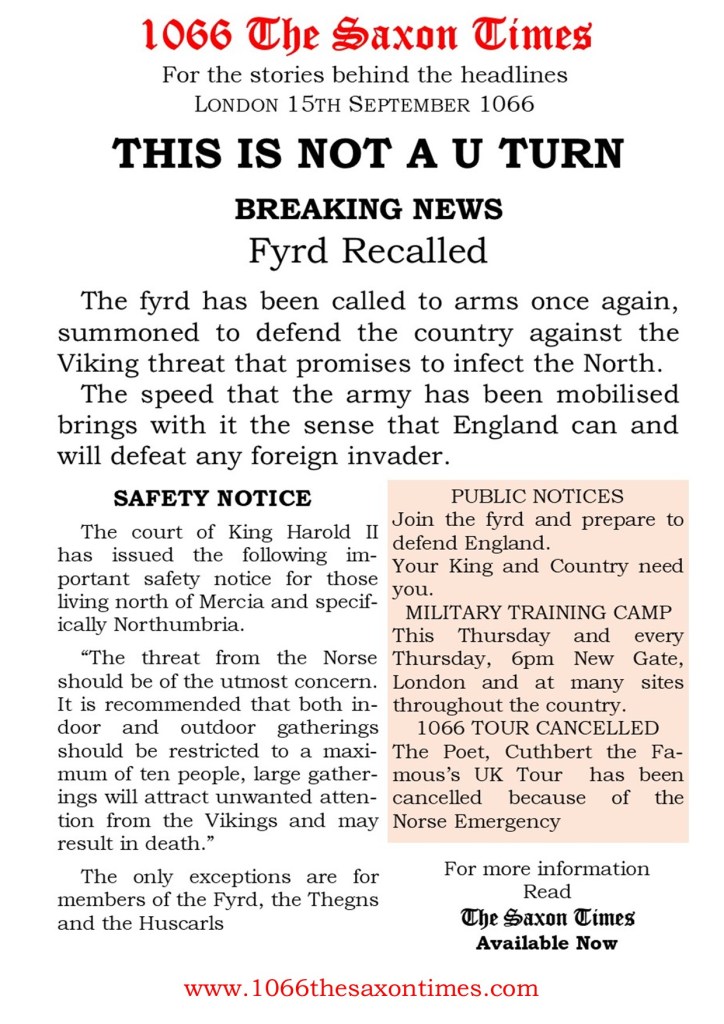 1066 The Saxon Times

For the stories behind the headlines
LONDON 15TH SEPTEMBER 1066

THIS IS NOT A U TURN

BREAKING NEWS

Fyrd Recalled

The fyrd has been called to arms once again, summoned to defend the country against the Viking threat that promises to infect the North.

The speed that the army has been mobilised brings with it the sense that England can and will defeat any foreign invader.

SAFETY NOTICE

The court of King Harold II has issued the following important safety notice for those living north of Mercia and specifically Northumbria.

"The threat from the Norse should be of the utmost concern. It is recommended that both indoor and outdoor gatherings should be restricted to a maximum of ten people, large gatherings will attract unwanted attention from the Vikings and may result in death."

The only exceptions are for members of the Fyrd, the Thegns and the Huscarls

PUBLIC NOTICES

Join the fyrd and prepare to defend England.

Your King and Country need you.

MILITARY TRAINING CAMP

This Thursday and every Thursday, 6pm New Gate, London and at many sites throughout the country.

1066 TOUR CANCELLED

The Poet, Cuthbert the Famous's UK Tour has been cancelled because of the Norse Emergency

For more information
Read
The Saxon Times
Available Now

www.1066thesaxontimes.com